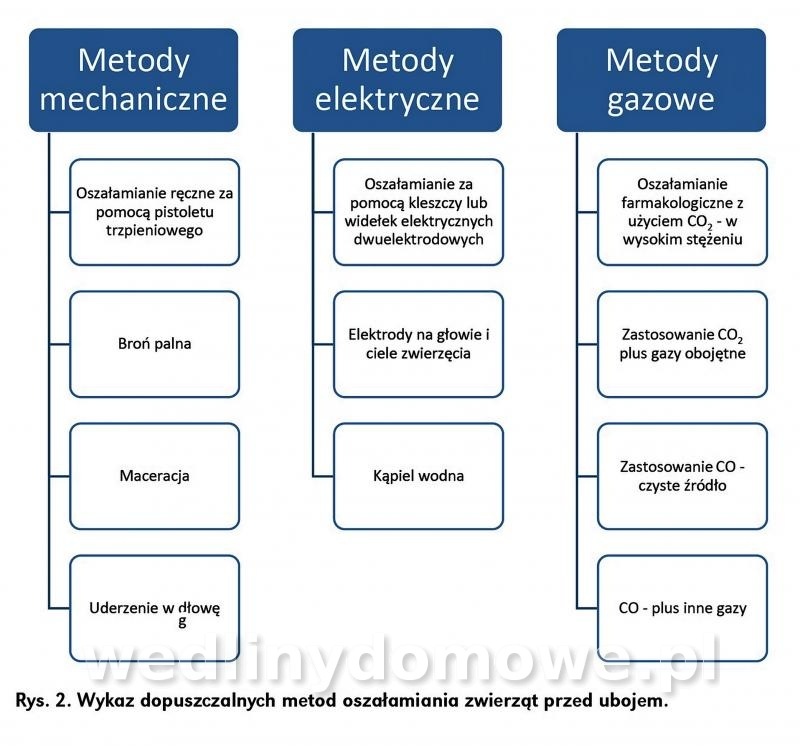 Metody mechaniczne

Oszałamianie ręczne za pomocą pistoletu trzpieniowego

Broń palna

Maceracja

Uderzenie w dłowę g

Metody elektryczne

Oszałamianie za pomocą kleszczy lub widełek elektrycznych dwuelektrodowych

Elektrody na głowie i ciele zwierzęcia

Kąpiel wodna

Metody gazowe

Oszałamianie farmakologiczne z użyciem $CO_2$ - w wysokim stężeniu

Zastosowanie $CO_2$ plus gazy obojętne

Zastosowanie CO - czyste źródło

CO - plus inne gazy

wedlinydomowe.pl

Rys. 2. Wykaz dopuszczalnych metod oszałamiania zwierząt przed ubojem.